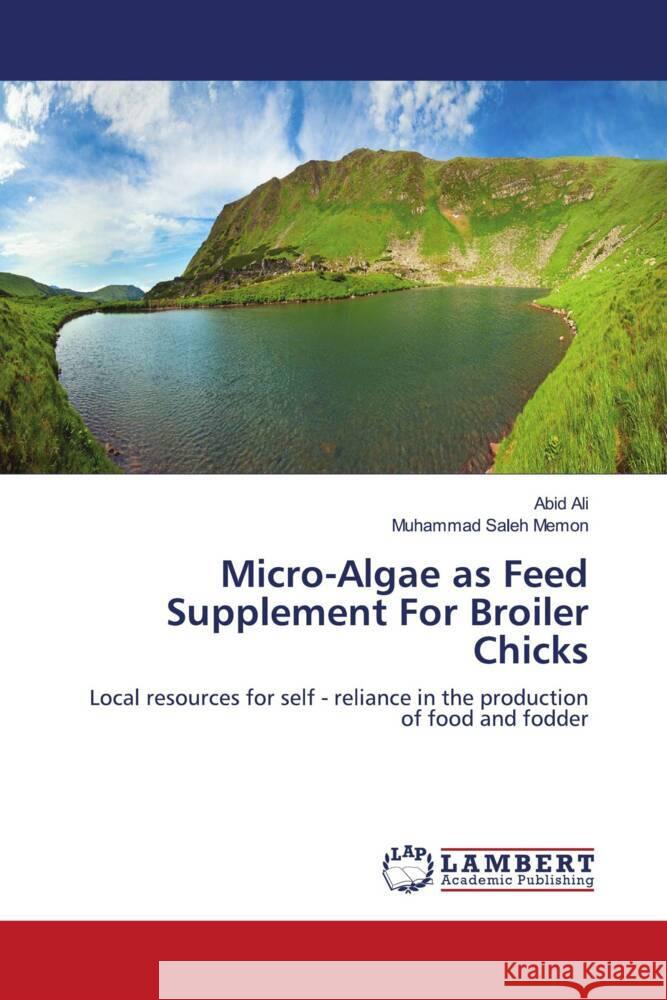 Abid Ali
Muhammad Saleh Memon

Micro-Algae as Feed Supplement For Broiler Chicks

Local resources for self - reliance in the production of food and fodder

LAP
LAMBERT
Academic Publishing